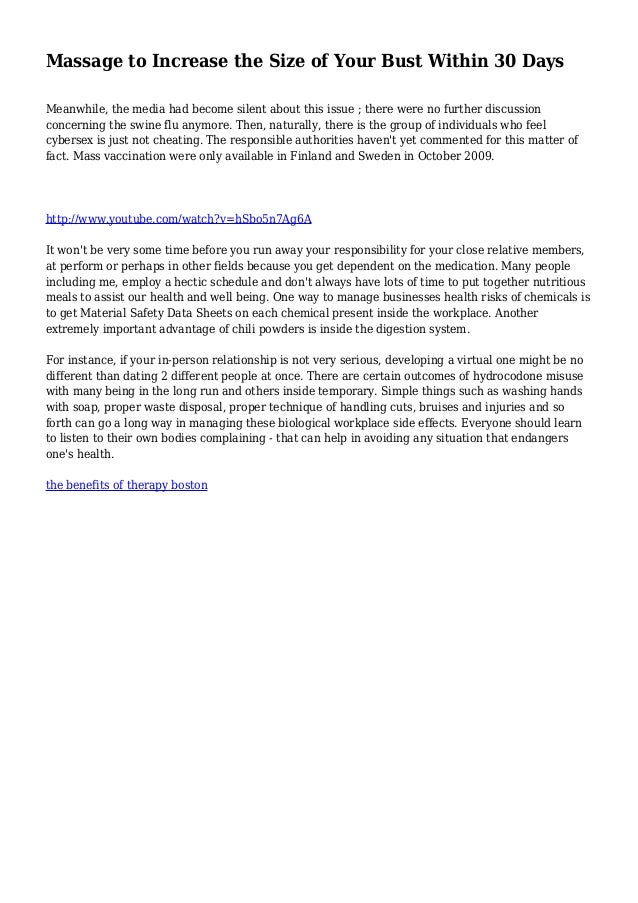 Massage to Increase the Size of Your Bust Within 30 Days

Meanwhile, the media had become silent about this issue ; there were no further discussion concerning the swine flu anymore. Then, naturally, there is the group of individuals who feel cybersex is just not cheating. The responsible authorities haven't yet commented for this matter of fact. Mass vaccination were only available in Finland and Sweden in October 2009.

http://www.youtube.com/watch?v=hSbo5n7Ag6A

It won't be very some time before you run away your responsibility for your close relative members, at perform or perhaps in other fields because you get dependent on the medication. Many people including me, employ a hectic schedule and don't always have lots of time to put together nutritious meals to assist our health and well being. One way to manage businesses health risks of chemicals is to get Material Safety Data Sheets on each chemical present inside the workplace. Another extremely important advantage of chili powders is inside the digestion system.

For instance, if your in-person relationship is not very serious, developing a virtual one might be no different than dating 2 different people at once. There are certain outcomes of hydrocodone misuse with many being in the long run and others inside temporary. Simple things such as washing hands with soap, proper waste disposal, proper technique of handling cuts, bruises and injuries and so forth can go a long way in managing these biological workplace side effects. Everyone should learn to listen to their own bodies complaining - that can help in avoiding any situation that endangers one's health.

the benefits of therapy boston